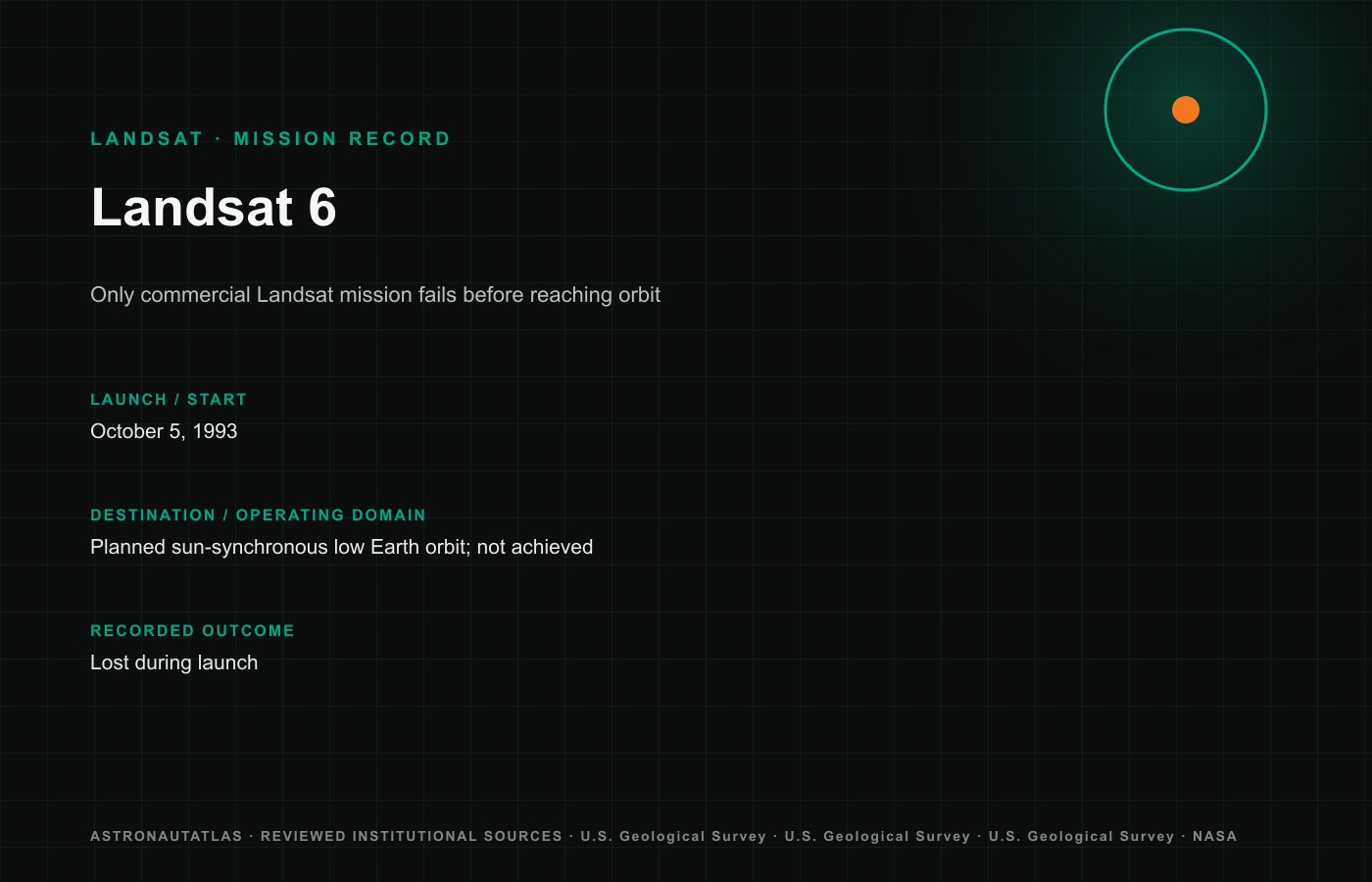 LANDSAT · MISSION RECORD

Landsat 6

Only commercial Landsat mission fails before reaching orbit

LAUNCH / START
October 5, 1993

DESTINATION / OPERATING DOMAIN
Planned sun-synchronous low Earth orbit; not achieved

RECORDED OUTCOME
Lost during launch

ASTRONAUTATLAS · REVIEWED INSTITUTIONAL SOURCES · U.S. Geological Survey · U.S. Geological Survey · U.S. Geological Survey · NASA